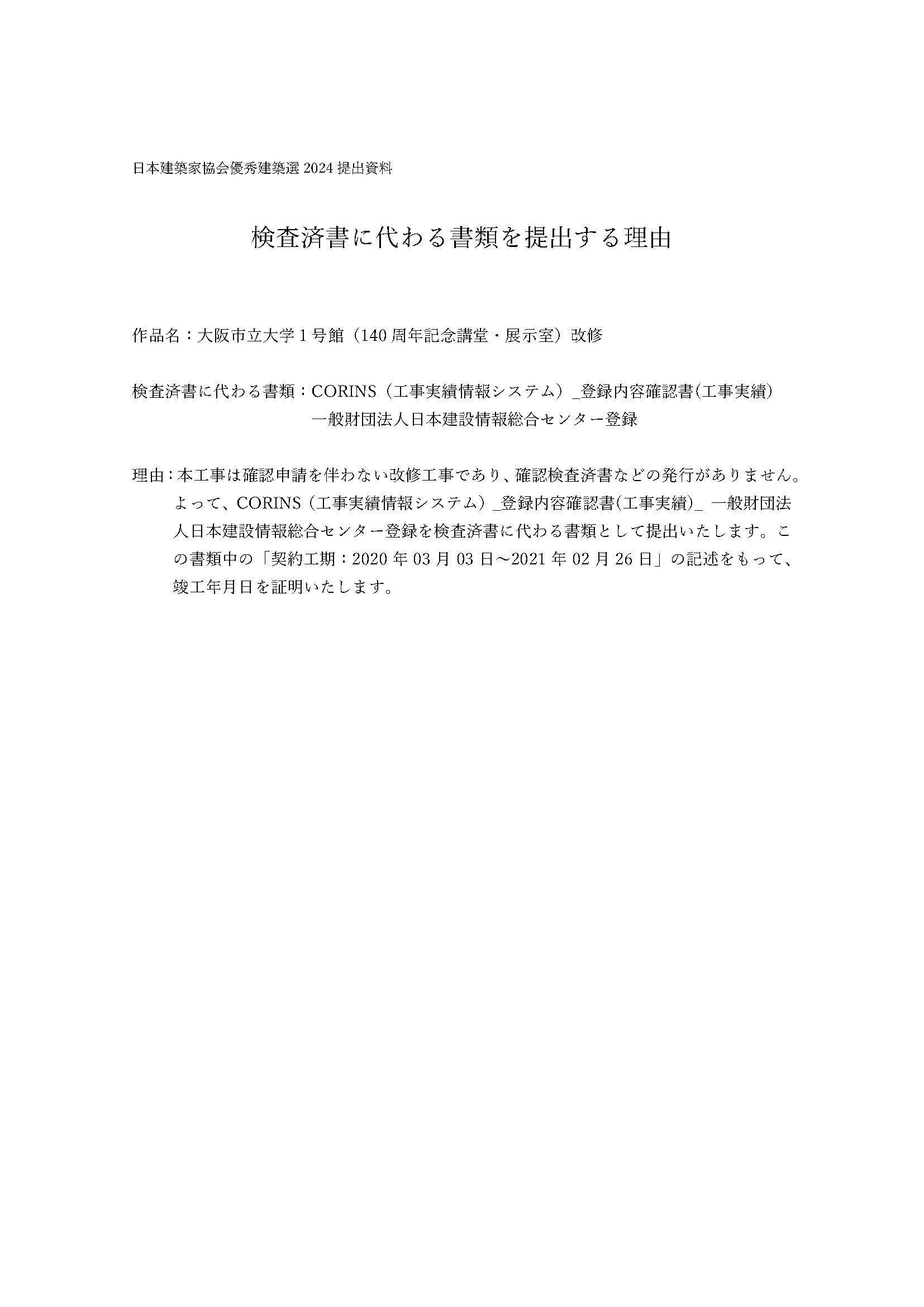 日本建築家協会優秀建築選 2024 提出資料

検査済書に代わる書類を提出する理由

作品名：大阪市立大学 1 号館（140 周年記念講堂・展示室）改修

検査済書に代わる書類：CORINS（工事実績情報システム）_登録内容確認書(工事実績)
一般財団法人日本建設情報総合センター登録

理由：本工事は確認申請を伴わない改修工事であり、確認検査済書などの発行がありません。よって、CORINS（工事実績情報システム）_登録内容確認書(工事実績)_ 一般財団法人日本建設情報総合センター登録を検査済書に代わる書類として提出いたします。この書類中の「契約工期：2020 年 03 月 03 日～2021 年 02 月 26 日」の記述をもって、竣工年月日を証明いたします。